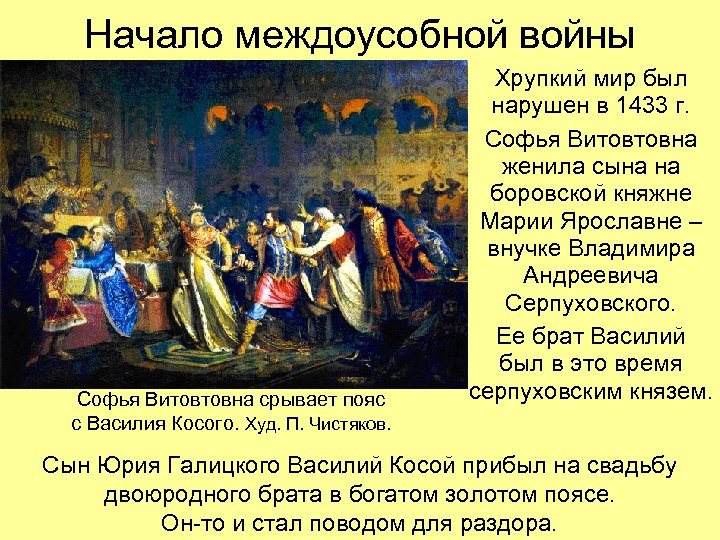 Начало междоусобной войны

Хрупкий мир был нарушен в 1433 г.

Софья Витовтовна женила сына на боровской княжне Марии Ярославне – внучке Владимира Андреевича Серпуховского.

Ее брат Василий был в это время серпуховским князем.

Софья Витовтовна срывает пояс с Василия Косого. Худ. П. Чистяков.

Сын Юрия Галицкого Василий Косой прибыл на свадьбу двоюродного брата в богатом золотом поясе. Он-то и стал поводом для раздора.